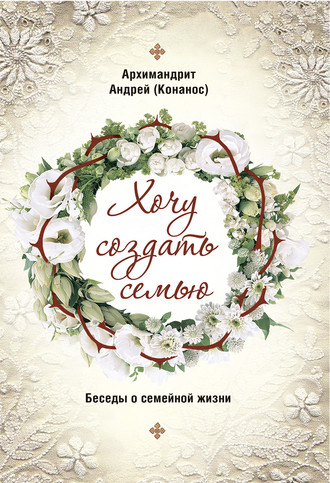 Архимандрит
Андрей (Конанос)

Хочу создать семью

Беседы о семейной жизни